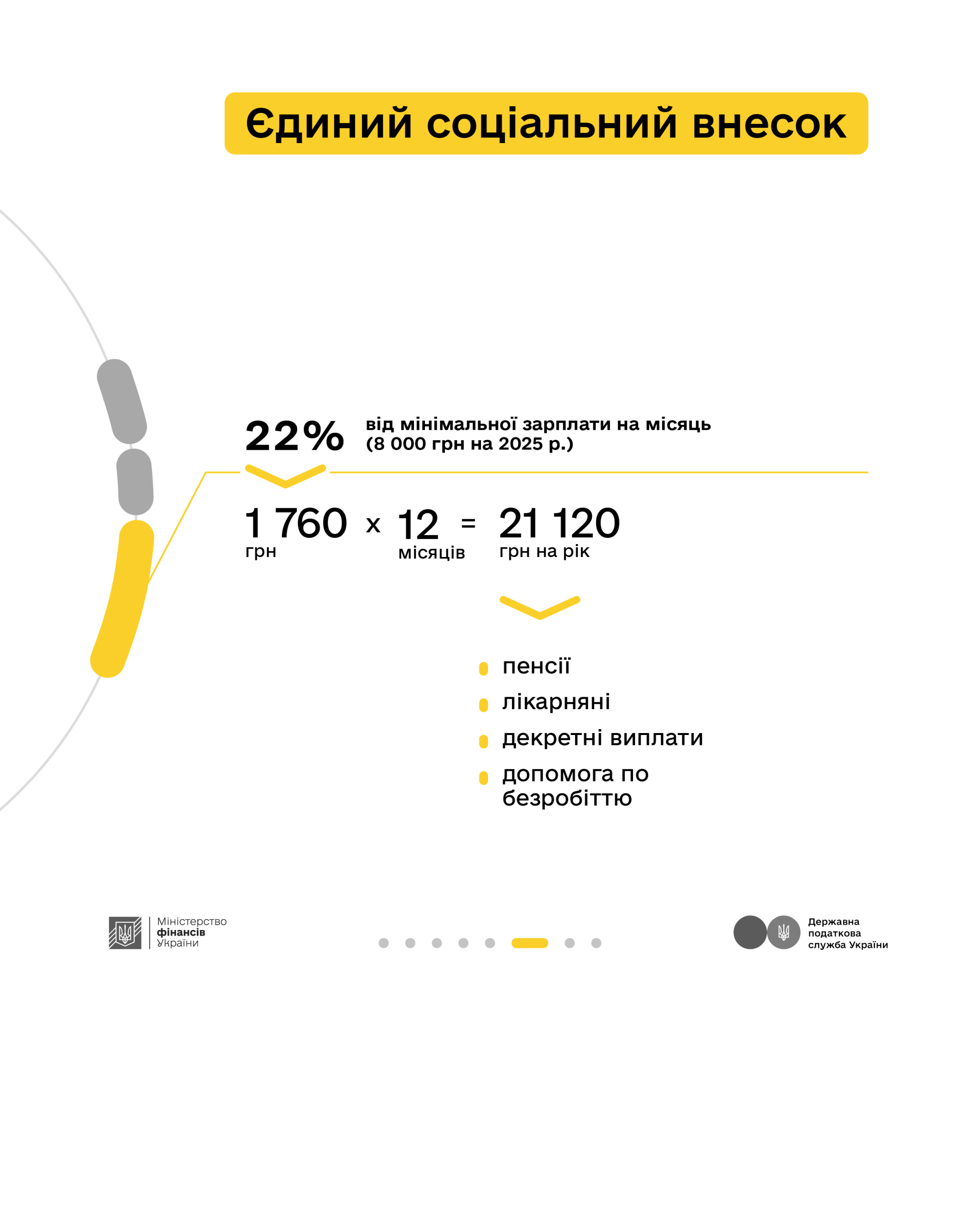 Єдиний соціальний внесок

22% від мінімальної зарплати на місяць (8 000 грн на 2025 р.)

1 760 грн x 12 місяців = 21 120 грн на рік

• пенсії
• лікарняні
• декретні виплати
• допомога по безробіттю

Міністерство фінансів України

Державна податкова служба України